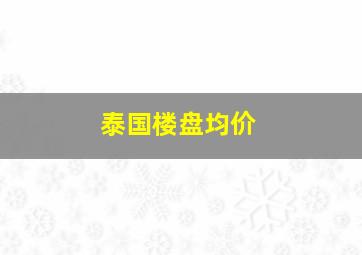 泰国楼盘均价